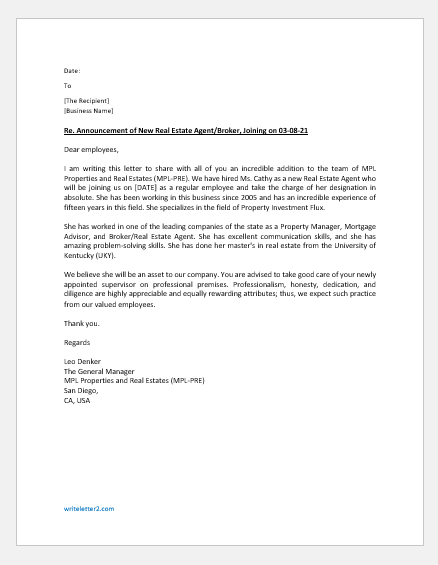 Date:

To

[The Recipient]
[Business Name]

Re. Announcement of New Real Estate Agent/Broker, Joining on 03-08-21

Dear employees,

I am writing this letter to share with all of you an incredible addition to the team of MPL Properties and Real Estates (MPL-PRE). We have hired Ms. Cathy as a new Real Estate Agent who will be joining us on [DATE] as a regular employee and take the charge of her designation in absolute. She has been working in this business since 2005 and has an incredible experience of fifteen years in this field. She specializes in the field of Property Investment Flux.

She has worked in one of the leading companies of the state as a Property Manager, Mortgage Advisor, and Broker/Real Estate Agent. She has excellent communication skills, and she has amazing problem-solving skills. She has done her master's in real estate from the University of Kentucky (UKY).

We believe she will be an asset to our company. You are advised to take good care of your newly appointed supervisor on professional premises. Professionalism, honesty, dedication, and diligence are highly appreciable and equally rewarding attributes; thus, we expect such practice from our valued employees.

Thank you.

Regards

Leo Denker
The General Manager
MPL Properties and Real Estates (MPL-PRE)
San Diego,
CA, USA

writeletter2.com